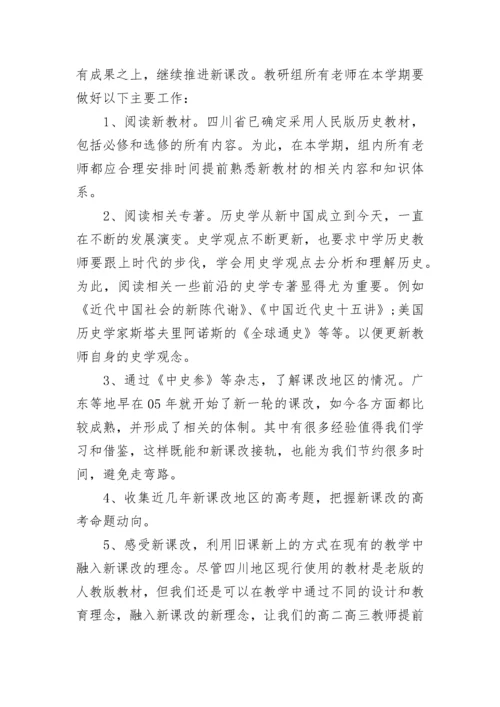 有成果之上，继续推进新课改。教研组所有老师在本学期要做好以下主要工作：

1、阅读新教材。四川省已确定采用人民版历史教材，包括必修和选修的所有内容。为此，在本学期，组内所有老师都应合理安排时间提前熟悉新教材的相关内容和知识体系。

2、阅读相关专著。历史学从新中国成立到今天，一直在不断的发展演变。史学观点不断更新，也要求中学历史教师要跟上时代的步伐，学会用史学观点去分析和理解历史。为此，阅读相关一些前沿的史学专著显得尤为重要。例如《近代中国社会的新陈代谢》、《中国近代史十五讲》；美国历史学家斯塔夫里阿诺斯的《全球通史》等等。以便更新教师自身的史学观念。

3、通过《中史参》等杂志，了解课改地区的情况。广东等地早在05年就开始了新一轮的课改，如今各方面都比较成熟，并形成了相关的体制。其中有很多经验值得我们学习和借鉴，这样既能和新课改接轨，也能为我们节约很多时间，避免走弯路。

4、收集近几年新课改地区的高考题，把握新课改的高考命题动向。

5、感受新课改，利用旧课新上的方式在现有的教学中融入新课改的理念。尽管四川地区现行使用的教材是老版的人教版教材，但我们还是可以在教学中通过不同的设计和教育理念，融入新课改的新理念，让我们的高二高三教师提前